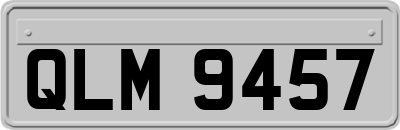 QLM 9457